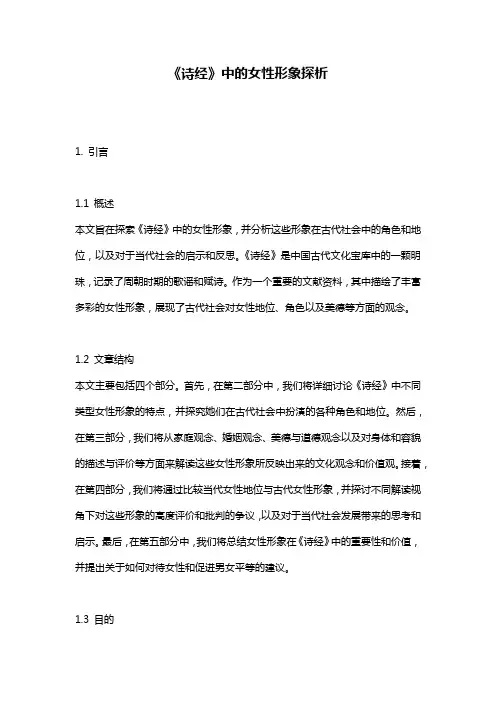 《诗经》中的女性形象探析

1. 引言

1.1 概述
本文旨在探索《诗经》中的女性形象，并分析这些形象在古代社会中的角色和地位，以及对于当代社会的启示和反思。《诗经》是中国古代文化宝库中的一颗明珠，记录了周朝时期的歌谣和赋诗。作为一个重要的文献资料，其中描绘了丰富多彩的女性形象，展现了古代社会对女性地位、角色以及美德等方面的观念。

1.2 文章结构
本文主要包括四个部分。首先，在第二部分中，我们将详细讨论《诗经》中不同类型女性形象的特点，并探究她们在古代社会中扮演的各种角色和地位。然后，在第三部分，我们将从家庭观念、婚姻观念、美德与道德观念以及对身体和容貌的描述与评价等方面来解读这些女性形象所反映出来的文化观念和价值观。接着，在第四部分，我们将通过比较当代女性地位与古代女性形象，并探讨不同解读视角下对这些形象的高度评价和批判的争议，以及对于当代社会发展带来的思考和启示。最后，在第五部分中，我们将总结女性形象在《诗经》中的重要性和价值，并提出关于如何对待女性和促进男女平等的建议。

1.3 目的